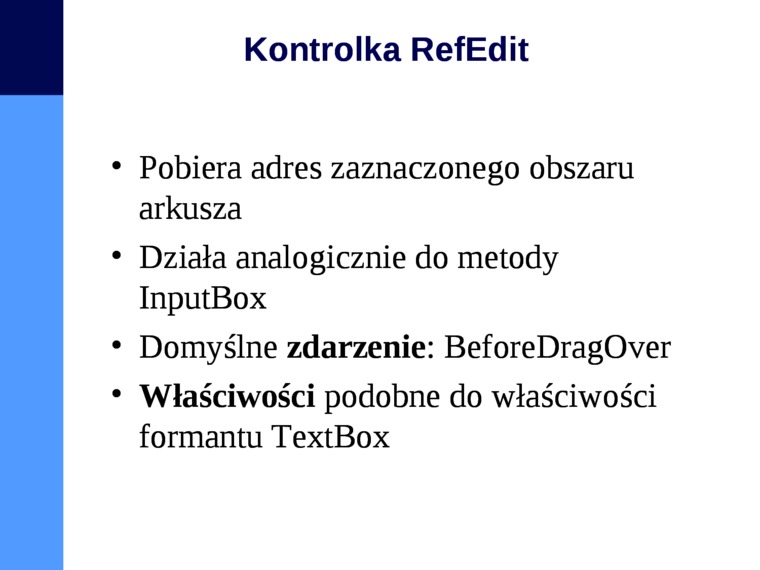 Kontrolka RefEdit

• Pobiera adres zaznaczonego obszaru arkusza
• Działa analogicznie do metody InputBox
• Domyślne zdarzenie: BeforeDragOver
• Właściwości podobne do właściwości formantu TextBox